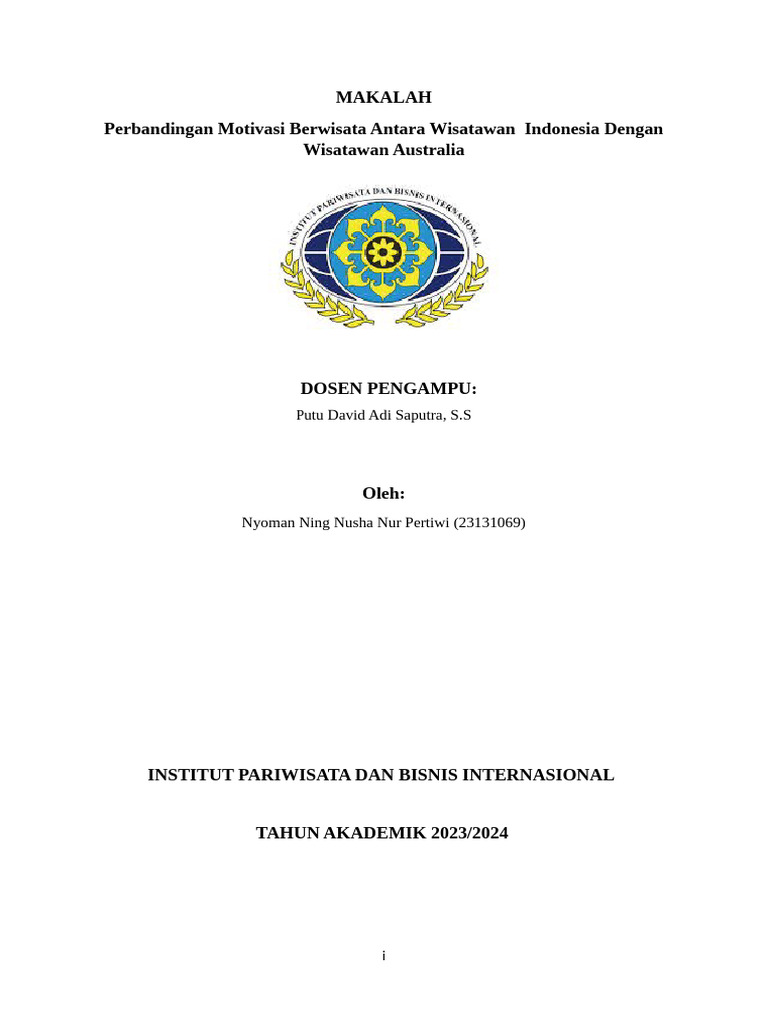 MAKALAH

Perbandingan Motivasi Berwisata Antara Wisatawan Indonesia Dengan Wisatawan Australia

INSTITUT PARIWISATA DAN BISNIS INTERNASIONAL

DOSEN PENGAMPU:

Putu David Adi Saputra, S.S

Oleh:

Nyoman Ning Nusha Nur Pertiwi (23131069)

INSTITUT PARIWISATA DAN BISNIS INTERNASIONAL

TAHUN AKADEMIK 2023/2024

i